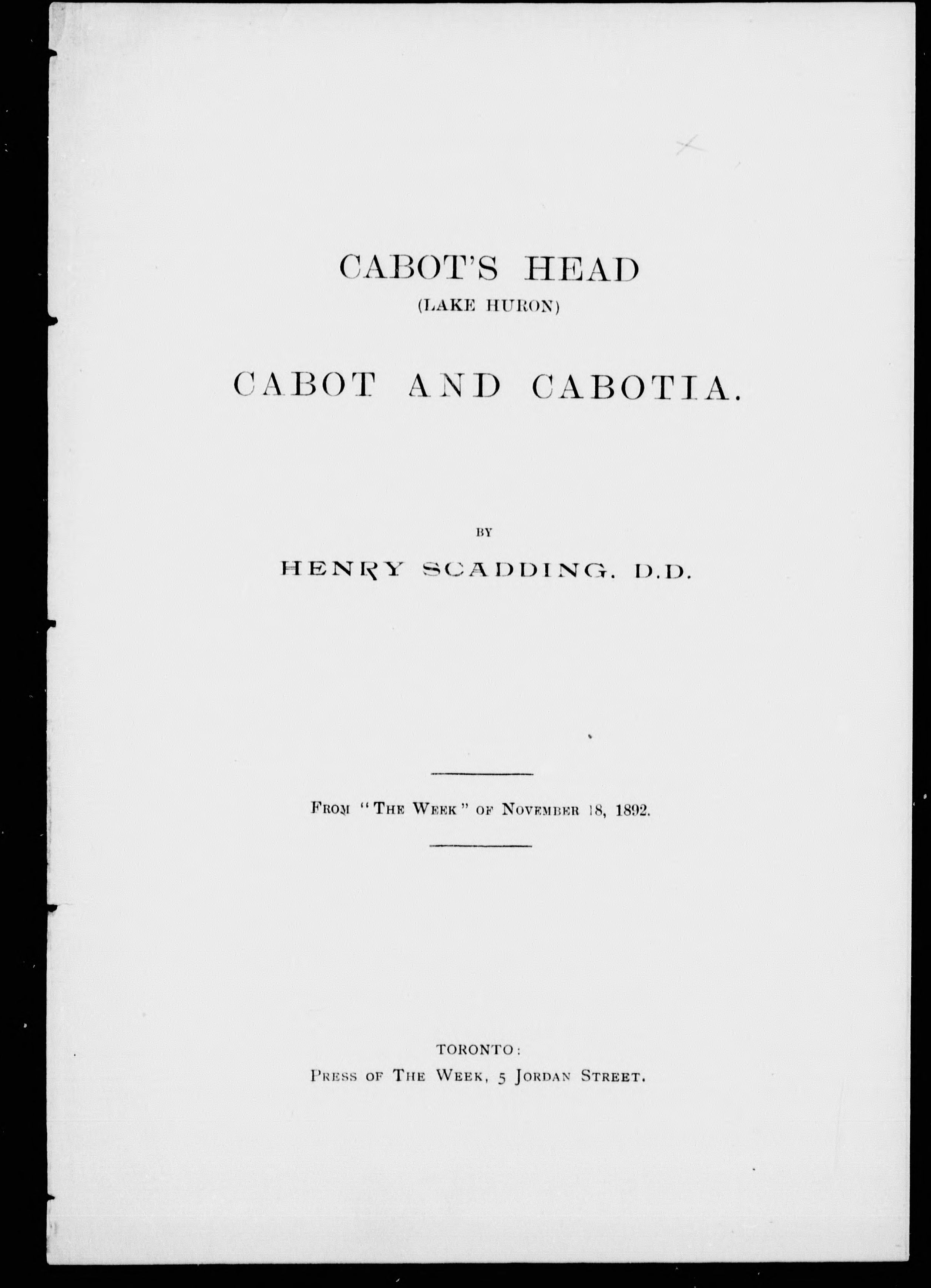 CABOT'S HEAD
(LAKE HURON)

CABOT AND CABOTIA.

BY

HENRY SCADDING. D.D.

FROM "THE WEEK" OF NOVEMBER 18, 1892.

TORONTO:
PRESS OF THE WEEK, 5 JORDAN STREET.